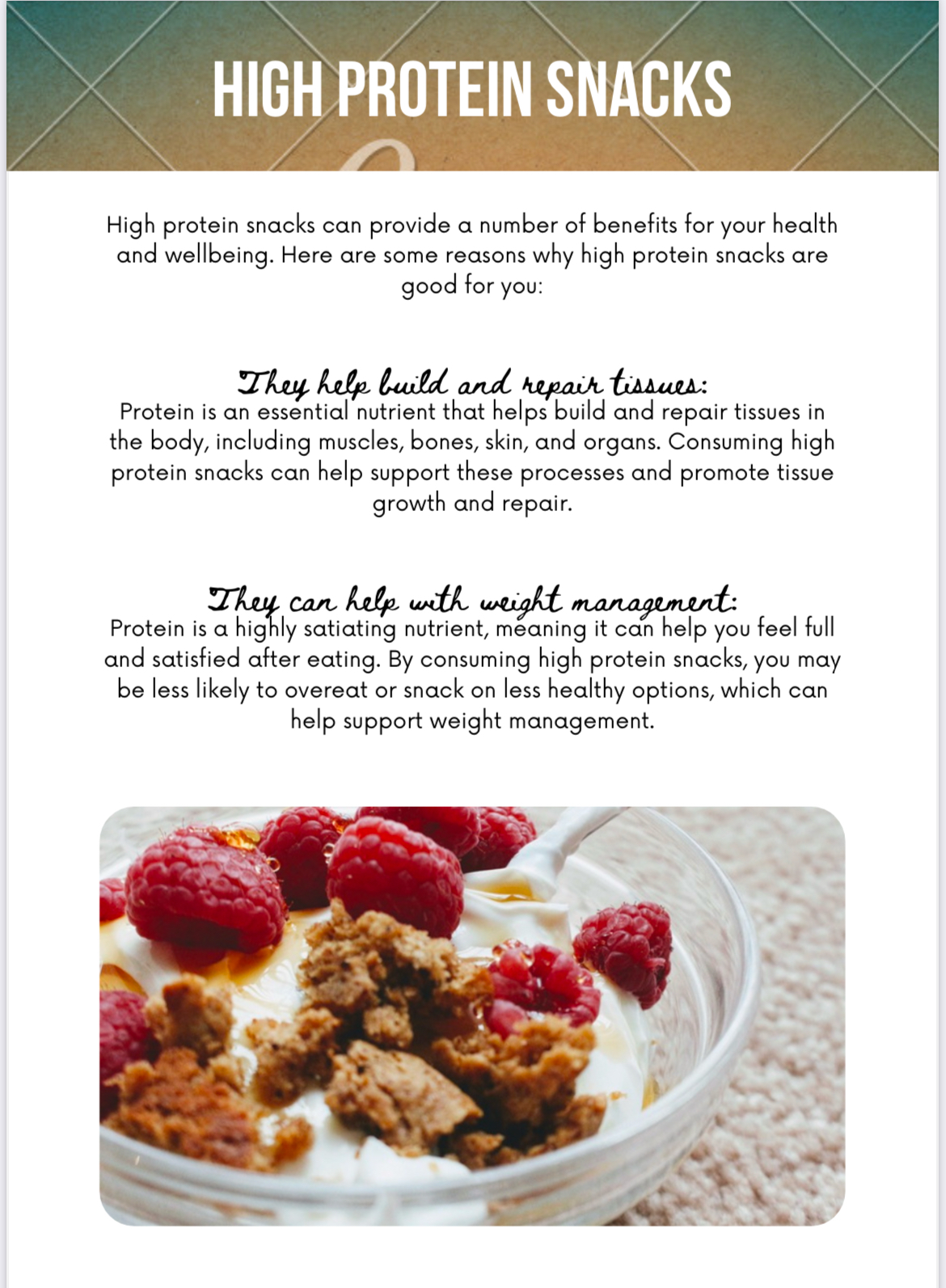 HIGH PROTEIN SNACKS

High protein snacks can provide a number of benefits for your health and wellbeing. Here are some reasons why high protein snacks are good for you:

They help build and repair tissues:
Protein is an essential nutrient that helps build and repair tissues in the body, including muscles, bones, skin, and organs. Consuming high protein snacks can help support these processes and promote tissue growth and repair.

They can help with weight management:
Protein is a highly satiating nutrient, meaning it can help you feel full and satisfied after eating. By consuming high protein snacks, you may be less likely to overeat or snack on less healthy options, which can help support weight management.